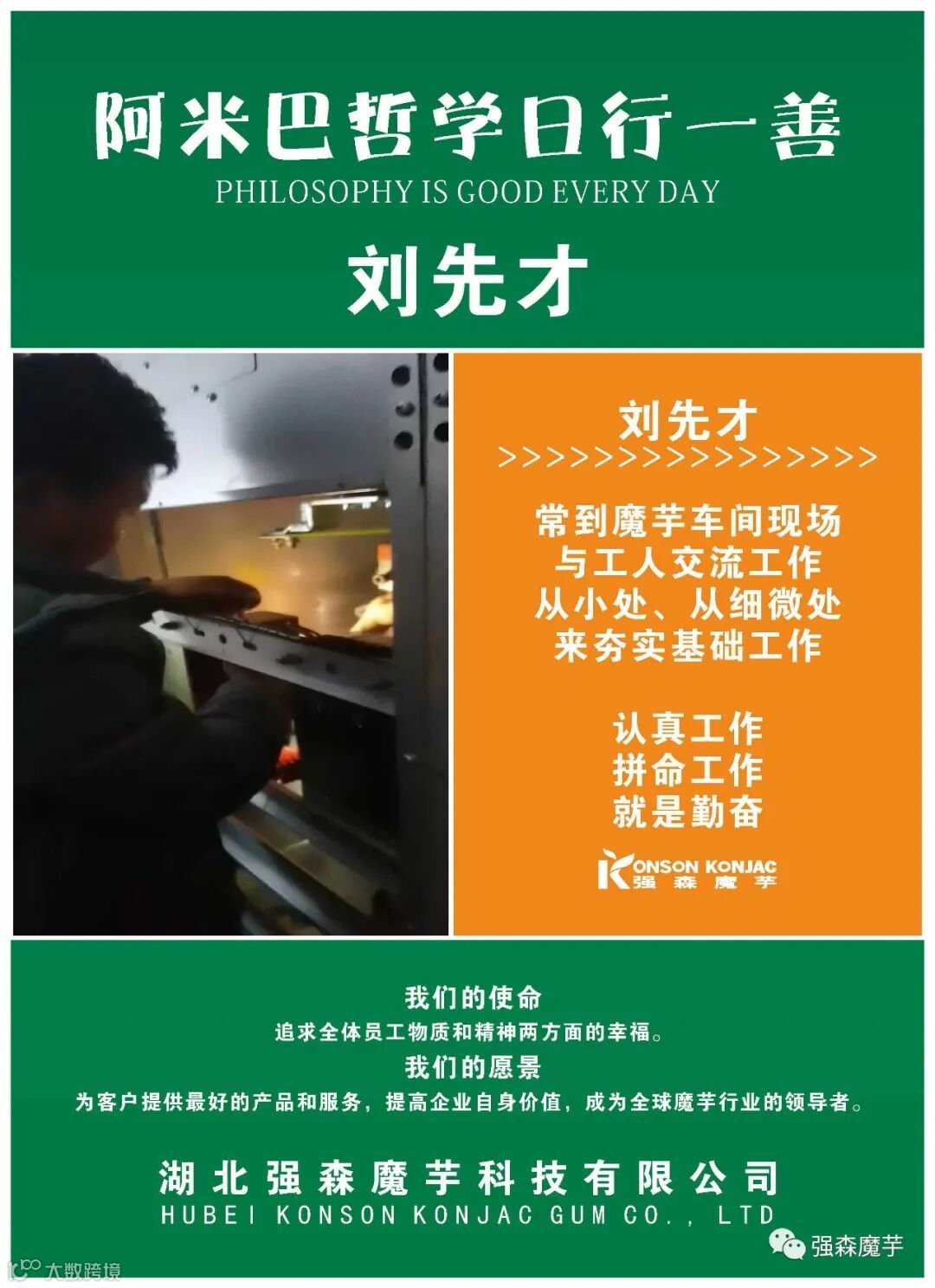 阿米巴哲学日行一善
PHILOSOPHY IS GOOD EVERY DAY

刘先才

刘先才
>>>>>>>>>>>>>>>>>>>>

常到魔芋车间现场
与工人交流工作
从小处、从细微处
来夯实基础工作

认真工作
拼命工作
就是勤奋

KONSON KONJAC
强森魔芋

我们的使命
追求全体员工物质和精神两方面的幸福。
我们的愿景
为客户提供最好的产品和服务，提高企业自身价值，成为全球魔芋行业的领导者。

湖北强森魔芋科技有限公司
HUBEI KONSON KONJAC GUM CO., LTD

强森魔芋

大数跨境